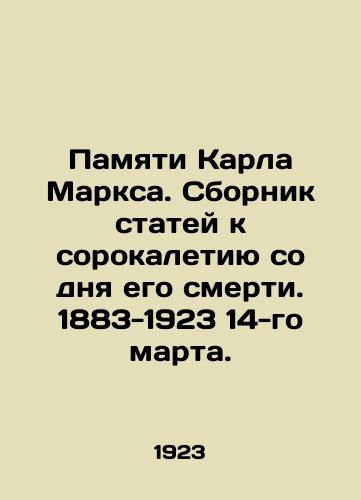 Памяти Карла Маркса. Сборник статей к сорокалетию со дня его смерти. 1883-1923 14-го марта.

1923